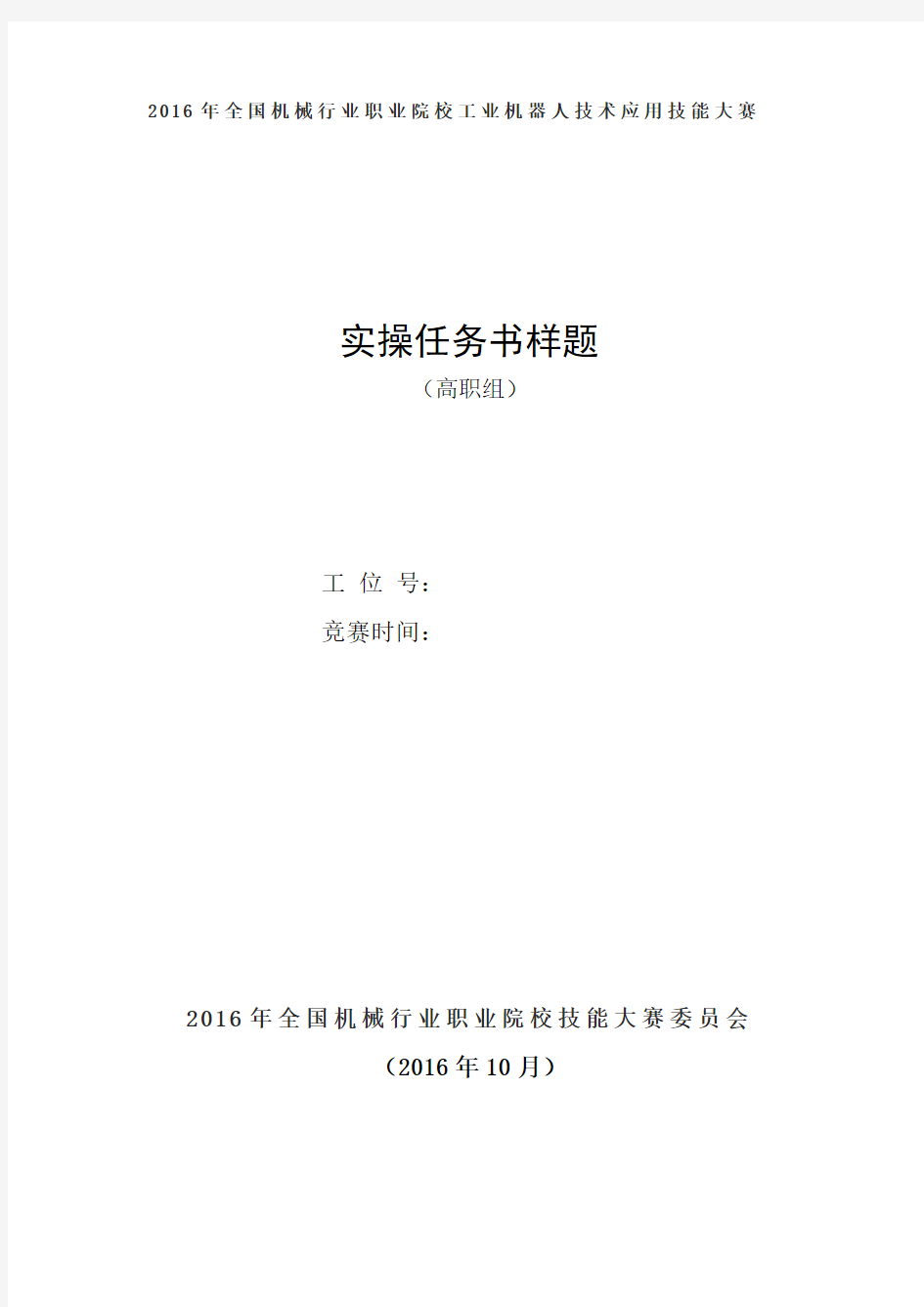 2016年全国机械行业职业院校工业机器人技术应用技能大赛

实操任务书样题
（高职组）

工 位 号：
竞赛时间：

2016年全国机械行业职业院校技能大赛委员会
（2016年10月）